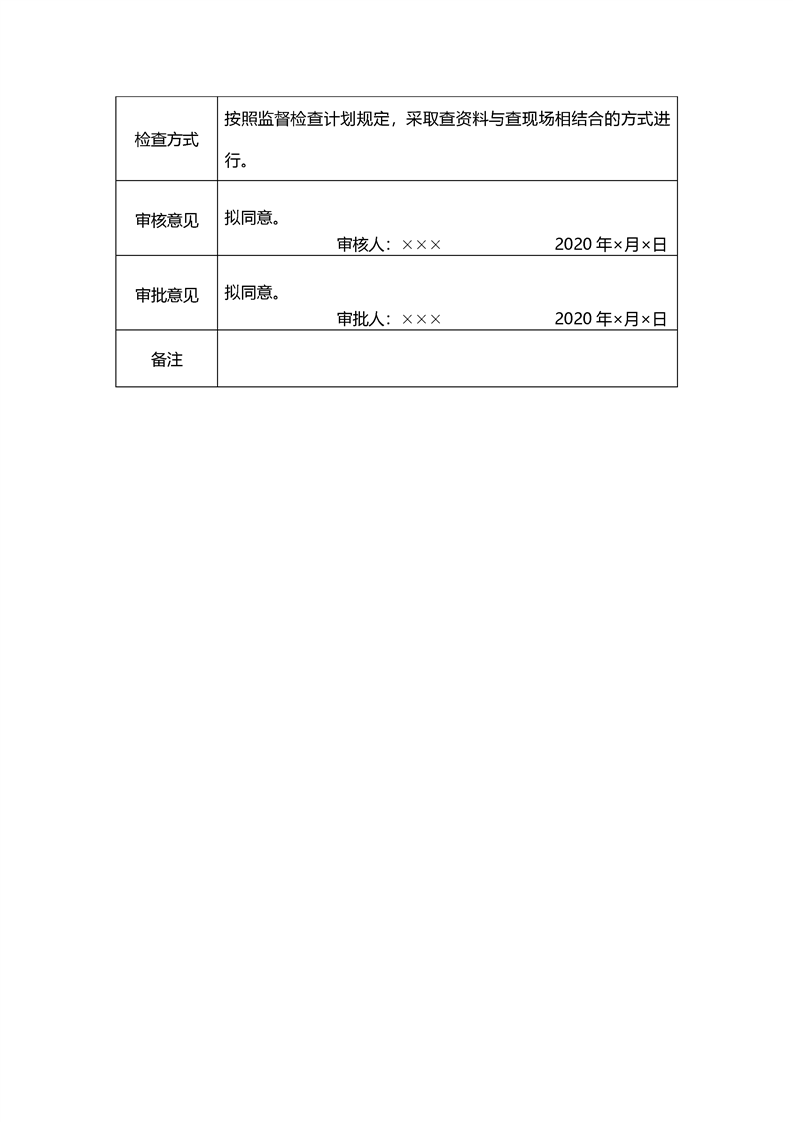 | 检查方式 | 按照监督检查计划规定，采取查资料与查现场相结合的方式进行。 |
|---|---|
| 审核意见 | 拟同意。 审核人：××× 2020年×月×日 |
| 审批意见 | 拟同意。 审批人：××× 2020年×月×日 |
| 备注 | |